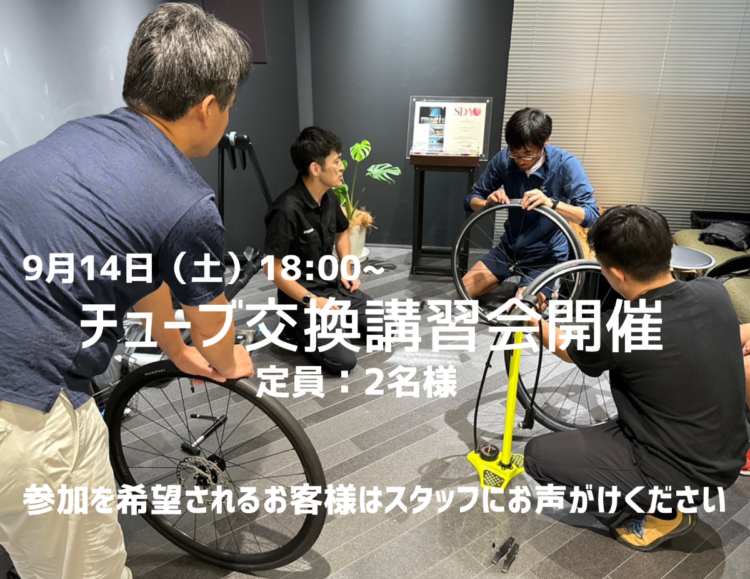 9月14日（土）18:00~
チューブ交換講習会開催
定員：2名様

参加を希望されるお客様はスタッフにお声がけください